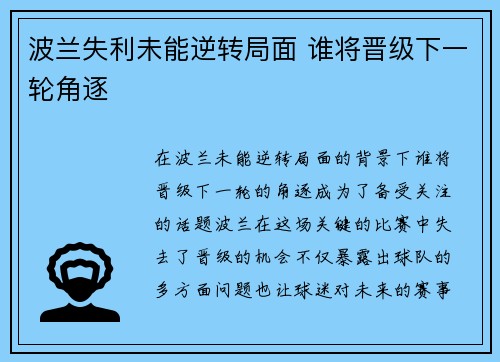 波兰失利未能逆转局面 谁将晋级下一轮角逐

在波兰未能逆转局面的背景下谁将晋级下一轮的角逐成为了备受关注的话题波兰在这场关键的比赛中失去了晋级的机会不仅暴露出球队的多方面问题也让球迷对未来的赛事